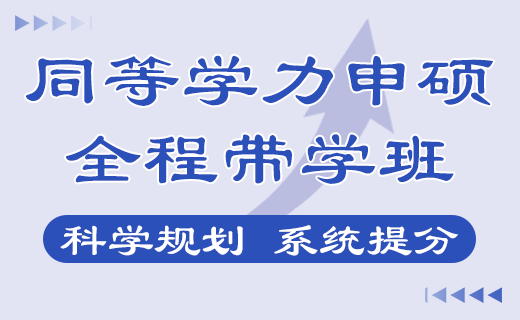 同等学力申硕
全程带学班

科学规划 系统提分